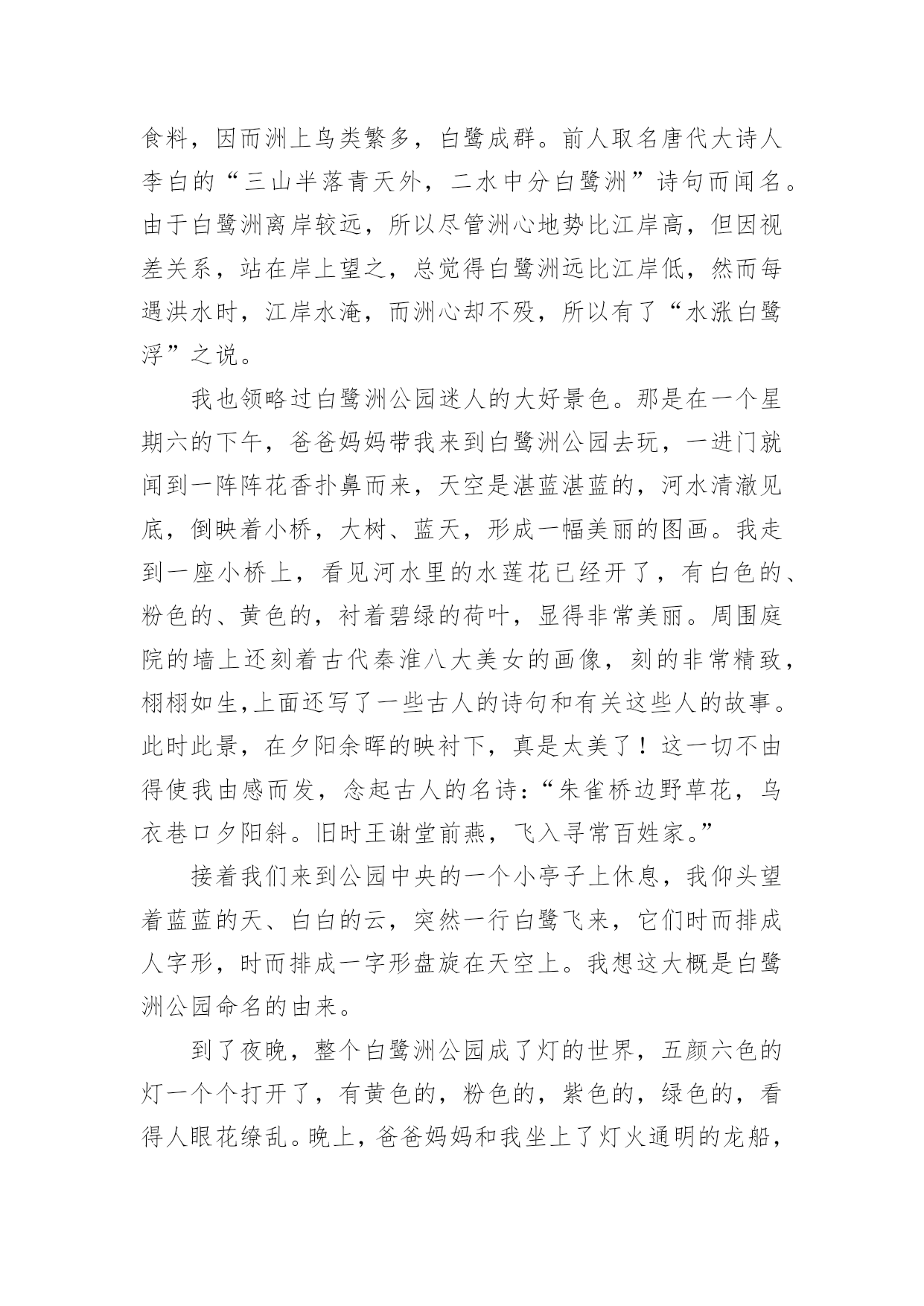 食料，因而洲上鸟类繁多，白鹭成群。前人取名唐代大诗人李白的“三山半落青天外，二水中分白鹭洲”诗句而闻名。由于白鹭洲离岸较远，所以尽管洲心地势比江岸高，但因视差关系，站在岸上望之，总觉得白鹭洲远比江岸低，然而每遇洪水时，江岸水淹，而洲心却不殁，所以有了“水涨白鹭浮”之说。

我也领略过白鹭洲公园迷人的大好景色。那是在一个星期六的下午，爸爸妈妈带我来到白鹭洲公园去玩，一进门就闻到一阵阵花香扑鼻而来，天空是湛蓝湛蓝的，河水清澈见底，倒映着小桥，大树、蓝天，形成一幅美丽的图画。我走到一座小桥上，看见河水里的水莲花已经开了，有白色的、粉色的、黄色的，衬着碧绿的荷叶，显得非常美丽。周围庭院的墙上还刻着古代秦淮八大美女的画像，刻的非常精致，栩栩如生,上面还写了一些古人的诗句和有关这些人的故事。此时此景，在夕阳余晖的映衬下，真是太美了！这一切不由得使我由感而发，念起古人的名诗：“朱雀桥边野草花，乌衣巷口夕阳斜。旧时王谢堂前燕，飞入寻常百姓家。”

接着我们来到公园中央的一个小亭子上休息，我仰头望着蓝蓝的天、白白的云，突然一行白鹭飞来，它们时而排成人字形，时而排成一字形盘旋在天空上。我想这大概是白鹭洲公园命名的由来。

到了夜晚，整个白鹭洲公园成了灯的世界，五颜六色的灯一个个打开了，有黄色的，粉色的，紫色的，绿色的，看得人眼花缭乱。晚上，爸爸妈妈和我坐上了灯火通明的龙船，